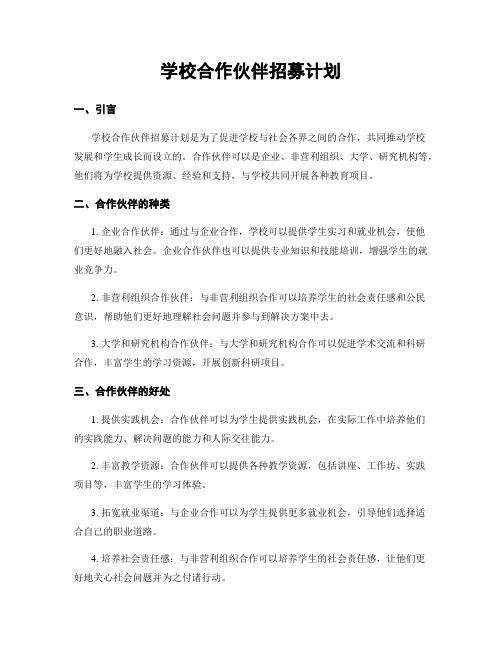 学校合作伙伴招募计划

一、引言

学校合作伙伴招募计划是为了促进学校与社会各界之间的合作，共同推动学校发展和学生成长而设立的。合作伙伴可以是企业、非营利组织、大学、研究机构等，他们将为学校提供资源、经验和支持，与学校共同开展各种教育项目。

二、合作伙伴的种类

1. 企业合作伙伴：通过与企业合作，学校可以提供学生实习和就业机会，使他们更好地融入社会。企业合作伙伴也可以提供专业知识和技能培训，增强学生的就业竞争力。

2. 非营利组织合作伙伴：与非营利组织合作可以培养学生的社会责任感和公民意识，帮助他们更好地理解社会问题并参与到解决方案中去。

3. 大学和研究机构合作伙伴：与大学和研究机构合作可以促进学术交流和科研合作，丰富学生的学习资源，开展创新科研项目。

三、合作伙伴的好处

1. 提供实践机会：合作伙伴可以为学生提供实践机会，在实际工作中培养他们的实践能力、解决问题的能力和人际交往能力。

2. 丰富教学资源：合作伙伴可以提供各种教学资源，包括讲座、工作坊、实践项目等，丰富学生的学习体验。

3. 拓宽就业渠道：与企业合作可以为学生提供更多就业机会，引导他们选择适合自己的职业道路。

4. 培养社会责任感：与非营利组织合作可以培养学生的社会责任感，让他们更好地关心社会问题并为之付诸行动。